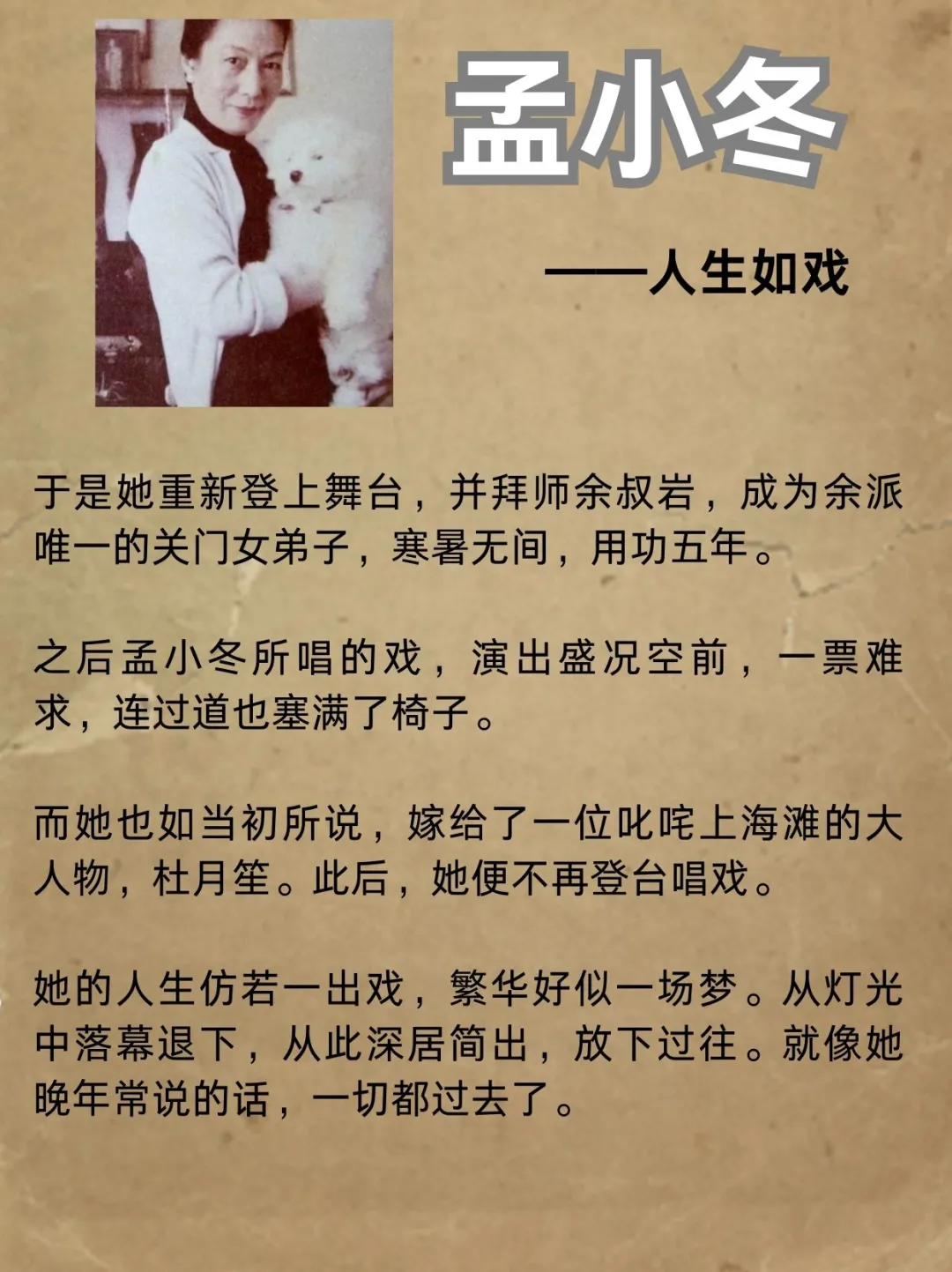 孟小冬

——人生如戏

于是她重新登上舞台，并拜师余叔岩，成为余派唯一的关门女弟子，寒暑无间，用功五年。

之后孟小冬所唱的戏，演出盛况空前，一票难求，连过道也塞满了椅子。

而她也如当初所说，嫁给了一位叱咤上海滩的大人物，杜月笙。此后，她便不再登台唱戏。

她的人生仿若一出戏，繁华好似一场梦。从灯光中落幕退下，从此深居简出，放下过往。就像她晚年常说的话，一切都过去了。